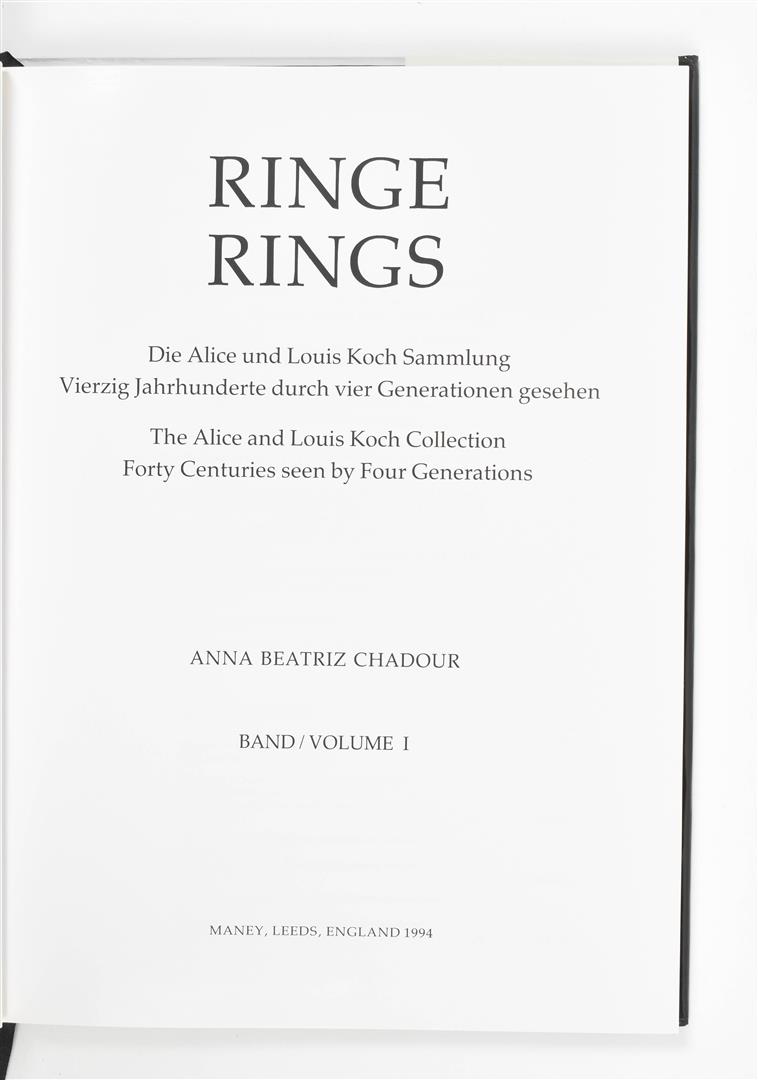 RINGE
RINGS

Die Alice und Louis Koch Sammlung
Vierzig Jahrhunderte durch vier Generationen gesehen

The Alice and Louis Koch Collection
Forty Centuries seen by Four Generations

ANNA BEATRIZ CHADOUR

BAND / VOLUME I

MANEY, LEEDS, ENGLAND 1994